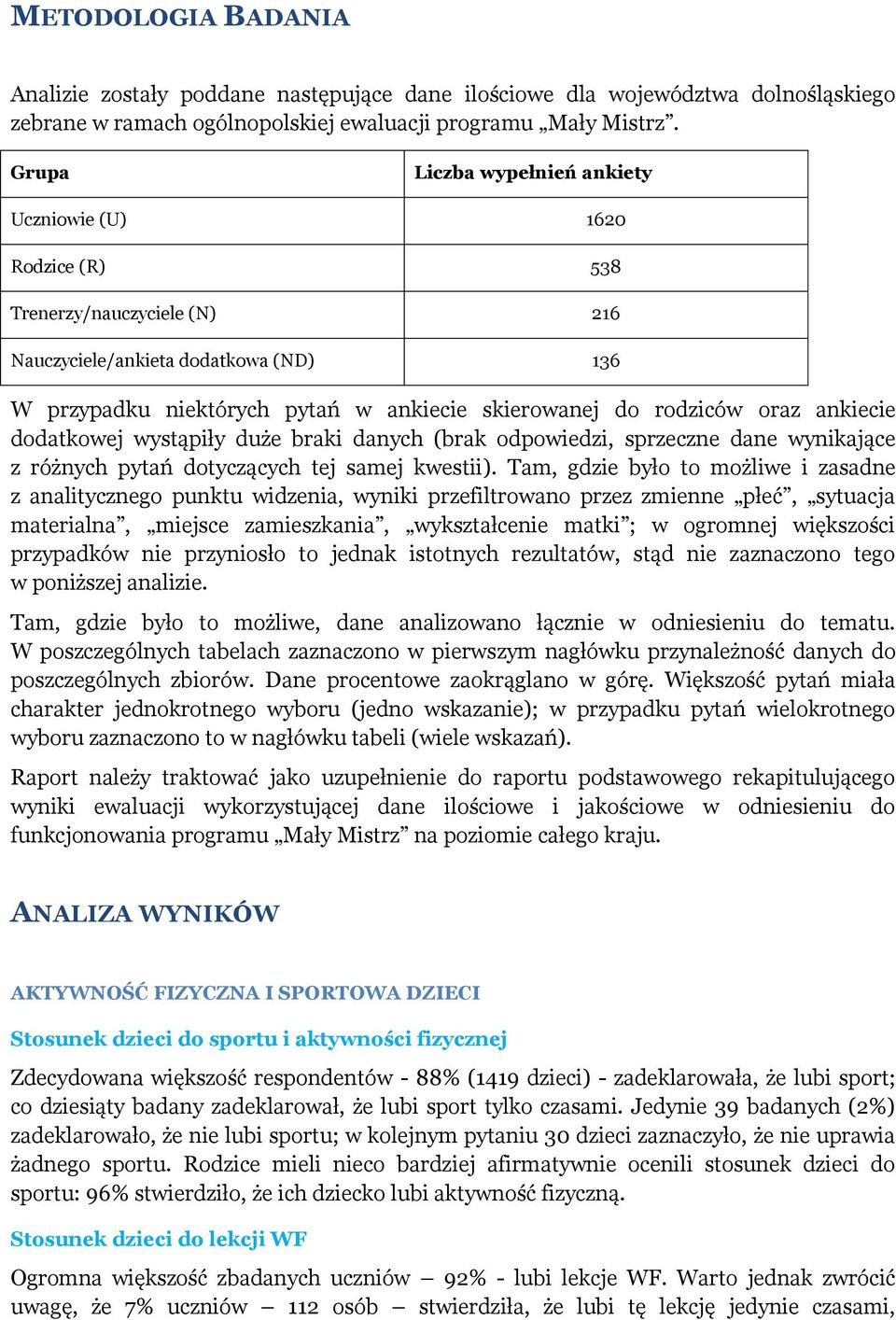 METODOLOGIA BADANIA

Analizie zostały poddane następujące dane ilościowe dla województwa dolnośląskiego zebrane w ramach ogólnopolskiej ewaluacji programu „Mały Mistrz”.

| Grupa | Liczba wypełnień ankiety |
|---|---|
| Uczniowie (U) | 1620 |
| Rodzice (R) | 538 |
| Trenerzy/nauczyciele (N) | 216 |
| Nauczyciele/ankieta dodatkowa (ND) | 136 |

W przypadku niektórych pytań w ankiecie skierowanej do rodziców oraz ankiecie dodatkowej wystąpiły duże braki danych (brak odpowiedzi, sprzeczne dane wynikające z różnych pytań dotyczących tej samej kwestii). Tam, gdzie było to możliwe i zasadne z analitycznego punktu widzenia, wyniki przefiltrowano przez zmienne „płeć”, „sytuacja materialna”, „miejsce zamieszkania”, „wykształcenie matki”; w ogromnej większości przypadków nie przyniosło to jednak istotnych rezultatów, stąd nie zaznaczono tego w poniższej analizie.

Tam, gdzie było to możliwe, dane analizowano łącznie w odniesieniu do tematu. W poszczególnych tabelach zaznaczono w pierwszym nagłówku przynależność danych do poszczególnych zbiorów. Dane procentowe zaokrąglano w górę. Większość pytań miała charakter jednokrotnego wyboru (jedno wskazanie); w przypadku pytań wielokrotnego wyboru zaznaczono to w nagłówku tabeli (wiele wskazań).

Raport należy traktować jako uzupełnienie do raportu podstawowego rekapitulującego wyniki ewaluacji wykorzystującej dane ilościowe i jakościowe w odniesieniu do funkcjonowania programu „Mały Mistrz” na poziomie całego kraju.

ANALIZA WYNIKÓW

AKTYWNOŚĆ FIZYCZNA I SPORTOWA DZIECI

Stosunek dzieci do sportu i aktywności fizycznej

Zdecydowana większość respondentów - 88% (1419 dzieci) - zadeklarowała, że lubi sport; co dziesiąty badany zadeklarował, że lubi sport tylko czasami. Jedynie 39 badanych (2%) zadeklarowało, że nie lubi sportu; w kolejnym pytaniu 30 dzieci zaznaczyło, że nie uprawia żadnego sportu. Rodzice mieli nieco bardziej afirmatywnie ocenili stosunek dzieci do sportu: 96% stwierdziło, że ich dziecko lubi aktywność fizyczną.

Stosunek dzieci do lekcji WF

Ogromna większość zbadanych uczniów – 92% - lubi lekcje WF. Warto jednak zwrócić uwagę, że 7% uczniów – 112 osób – stwierdziła, że lubi tę lekcję jedynie czasami,